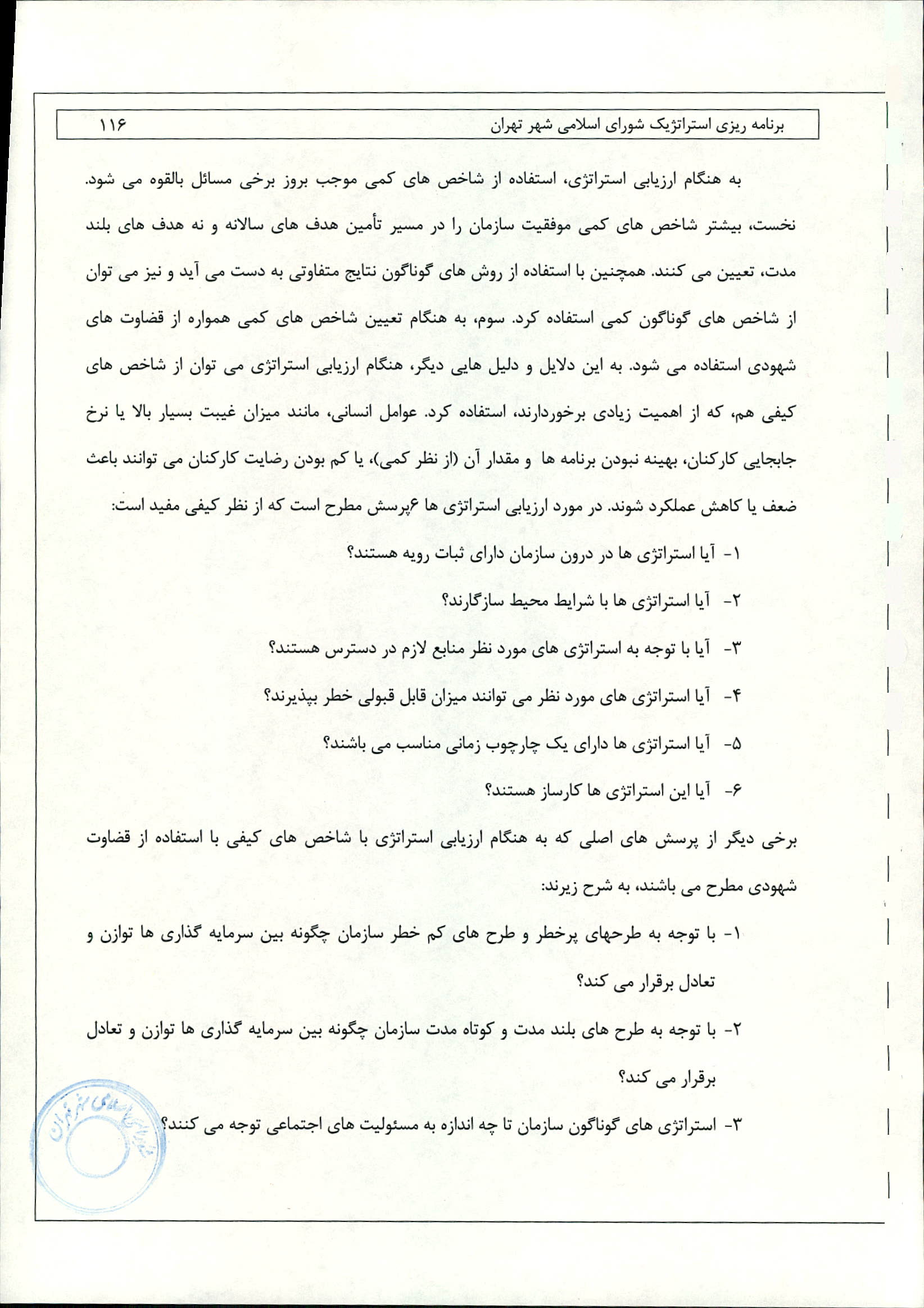 برنامه ریزی استراتژیک شورای اسلامی شهر تهران ۱۱۶

به هنگام ارزیابی استراتژی، استفاده از شاخص های کمی موجب بروز برخی مسائل بالقوه می شود. نخست، بیشتر شاخص های کمی موفقیت سازمان را در مسیر تأمین هدف های سالانه و نه هدف های بلند مدت، تعیین می کنند. همچنین با استفاده از روش های گوناگون نتایج متفاوتی به دست می آید و نیز می توان از شاخص های گوناگون کمی استفاده کرد. سوم، به هنگام تعیین شاخص های کمی همواره از قضاوت های شهودی استفاده می شود. به این دلایل و دلیل هایی دیگر، هنگام ارزیابی استراتژی می توان از شاخص های کیفی هم، که از اهمیت زیادی برخوردارند، استفاده کرد. عوامل انسانی، مانند میزان غیبت بسیار بالا یا نرخ جابجایی کارکنان، بهینه نبودن برنامه ها و مقدار آن (از نظر کمی)، یا کم بودن رضایت کارکنان می توانند باعث ضعف یا کاهش عملکرد شوند. در مورد ارزیابی استراتژی ها ۶پرسش مطرح است که از نظر کیفی مفید است:

۱- آیا استراتژی ها در درون سازمان دارای ثبات رویه هستند؟

۲- آیا استراتژی ها با شرایط محیط سازگارند؟

۳- آیا با توجه به استراتژی های مورد نظر منابع لازم در دسترس هستند؟

۴- آیا استراتژی های مورد نظر می توانند میزان قابل قبولی خطر بپذیرند؟

۵- آیا استراتژی ها دارای یک چارچوب زمانی مناسب می باشند؟

۶- آیا این استراتژی ها کارساز هستند؟

برخی دیگر از پرسش های اصلی که به هنگام ارزیابی استراتژی با شاخص های کیفی با استفاده از قضاوت شهودی مطرح می باشند، به شرح زیرند:

۱- با توجه به طرحهای پرخطر و طرح های کم خطر سازمان چگونه بین سرمایه گذاری ها توازن و تعادل برقرار می کند؟

۲- با توجه به طرح های بلند مدت و کوتاه مدت سازمان چگونه بین سرمایه گذاری ها توازن و تعادل برقرار می کند؟

۳- استراتژی های گوناگون سازمان تا چه اندازه به مسئولیت های اجتماعی توجه می کنند؟

شورای اسلامی شهر تهران